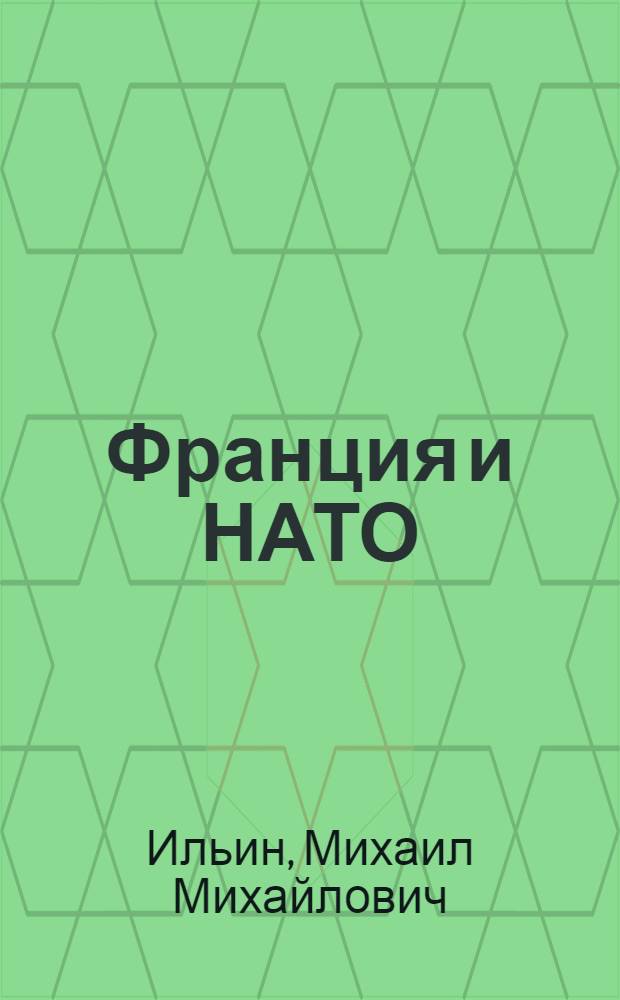 Франция и НАТО

Ильин, Михаил Михайлович